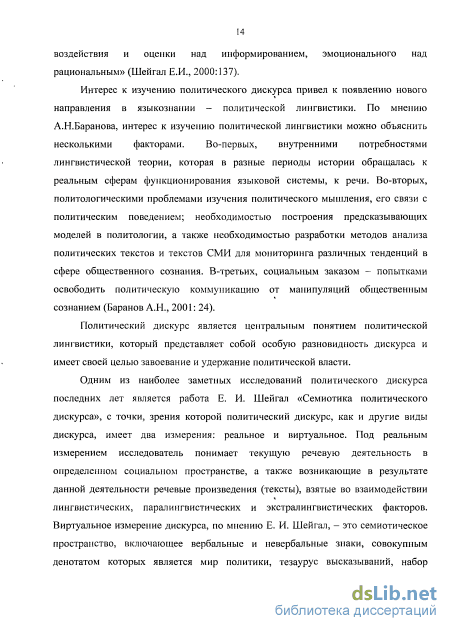 14

воздействия и оценки над информированием, эмоционального над рациональным» (Шейгал Е.И., 2000:137).

Интерес к изучению политического дискурса привел к появлению нового направления в языкознании – политической лингвистики. По мнению А.Н.Баранова, интерес к изучению политической лингвистики можно объяснить несколькими факторами. Во-первых, внутренними потребностями лингвистической теории, которая в разные периоды истории обращалась к реальным сферам функционирования языковой системы, к речи. Во-вторых, политологическими проблемами изучения политического мышления, его связи с политическим поведением; необходимостью построения предсказывающих моделей в политологии, а также необходимостью разработки методов анализа политических текстов и текстов СМИ для мониторинга различных тенденций в сфере общественного сознания. В-третьих, социальным заказом – попытками освободить политическую коммуникацию от манипуляций общественным сознанием (Баранов А.Н., 2001: 24).

Политический дискурс является центральным понятием политической лингвистики, который представляет собой особую разновидность дискурса и имеет своей целью завоевание и удержание политической власти.

Одним из наиболее заметных исследований политического дискурса последних лет является работа Е. И. Шейгал «Семиотика политического дискурса», с точки, зрения которой политический дискурс, как и другие виды дискурса, имеет два измерения: реальное и виртуальное. Под реальным измерением исследователь понимает текущую речевую деятельность в определенном социальном пространстве, а также возникающие в результате данной деятельности речевые произведения (тексты), взятые во взаимодействии лингвистических, паралингвистических и экстралингвистических факторов. Виртуальное измерение дискурса, по мнению Е. И. Шейгал, – это семиотическое пространство, включающее вербальные и невербальные знаки, совокупным денотатом которых является мир политики, тезаурус высказываний, набор

dsLib.net
библиотека диссертаций